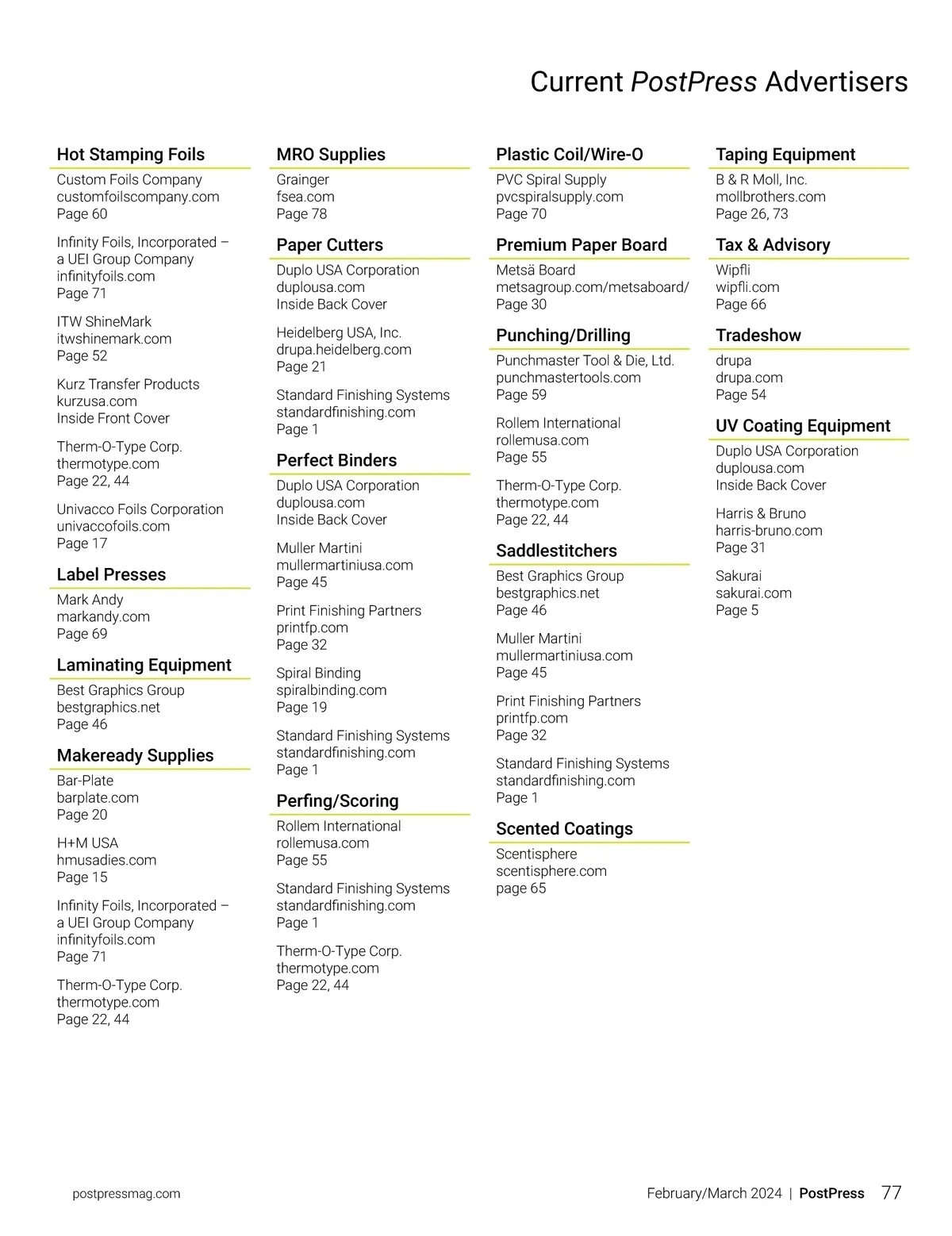 Current PostPress Advertisers

Hot Stamping Foils

Custom Foils Company
customfoilscompany.com
Page 60

Infinity Foils, Incorporated – a UEI Group Company
infinityfoils.com
Page 71

ITW ShineMark
itwshinemark.com
Page 52

Kurz Transfer Products
kurzusa.com
Inside Front Cover

Therm-O-Type Corp.
thermotype.com
Page 22, 44

Univacco Foils Corporation
univaccofoils.com
Page 17

Label Presses

Mark Andy
markandy.com
Page 69

Laminating Equipment

Best Graphics Group
bestgraphics.net
Page 46

Makeready Supplies

Bar-Plate
barplate.com
Page 20

H+M USA
hmusadies.com
Page 15

Infinity Foils, Incorporated – a UEI Group Company
infinityfoils.com
Page 71

Therm-O-Type Corp.
thermotype.com
Page 22, 44

MRO Supplies

Grainger
fsea.com
Page 78

Paper Cutters

Duplo USA Corporation
duplousa.com
Inside Back Cover

Heidelberg USA, Inc.
drupa.heidelberg.com
Page 21

Standard Finishing Systems
standardfinishing.com
Page 1

Perfect Binders

Duplo USA Corporation
duplousa.com
Inside Back Cover

Muller Martini
mullermartiniusa.com
Page 45

Print Finishing Partners
printfp.com
Page 32

Spiral Binding
spiralbinding.com
Page 19

Standard Finishing Systems
standardfinishing.com
Page 1

Perfing/Scoring

Rollem International
rollemusa.com
Page 55

Standard Finishing Systems
standardfinishing.com
Page 1

Therm-O-Type Corp.
thermotype.com
Page 22, 44

Plastic Coil/Wire-O

PVC Spiral Supply
pvcspiralsupply.com
Page 70

Premium Paper Board

Metsä Board
metsagroup.com/metsaboard/
Page 30

Punching/Drilling

Punchmaster Tool & Die, Ltd.
punchmastertools.com
Page 59

Rollem International
rollemusa.com
Page 55

Therm-O-Type Corp.
thermotype.com
Page 22, 44

Saddlestitchers

Best Graphics Group
bestgraphics.net
Page 46

Muller Martini
mullermartiniusa.com
Page 45

Print Finishing Partners
printfp.com
Page 32

Standard Finishing Systems
standardfinishing.com
Page 1

Scented Coatings

Scentisphere
scentisphere.com
page 65

Taping Equipment

B & R Moll, Inc.
mollbrothers.com
Page 26, 73

Tax & Advisory

Wipfli
wipfli.com
Page 66

Tradeshow

drupa
drupa.com
Page 54

UV Coating Equipment

Duplo USA Corporation
duplousa.com
Inside Back Cover

Harris & Bruno
harris-bruno.com
Page 31

Sakurai
sakurai.com
Page 5

postpressmag.com

February/March 2024 | PostPress 77